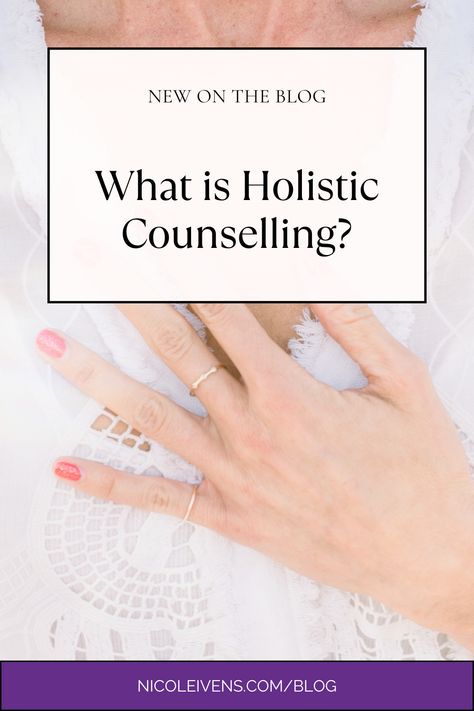 NEW ON THE BLOG

What is Holistic Counselling?

NICOLEIVENS.COM/BLOG